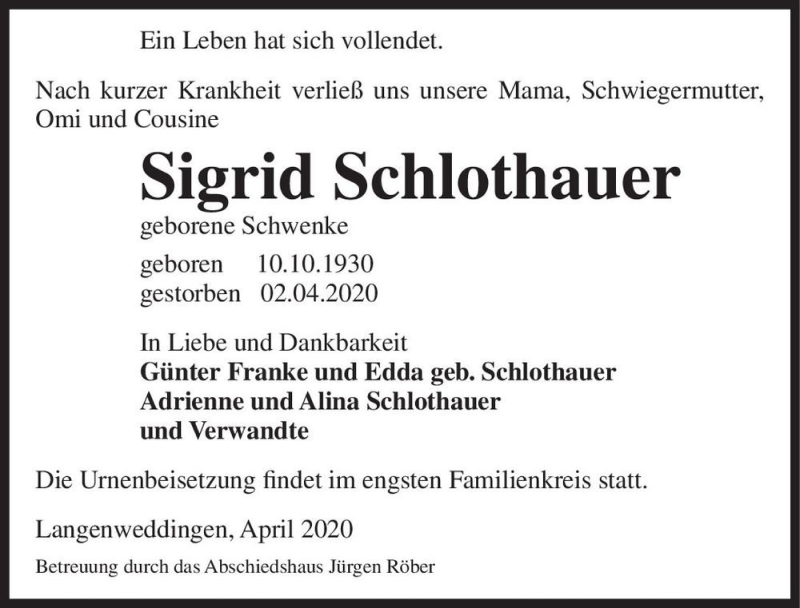 Ein Leben hat sich vollendet.

Nach kurzer Krankheit verließ uns unsere Mama, Schwiegermutter, Omi und Cousine

Sigrid Schlothauer

geborene Schwenke

geboren 10.10.1930
gestorben 02.04.2020

In Liebe und Dankbarkeit
Günter Franke und Edda geb. Schlothauer
Adrienne und Alina Schlothauer
und Verwandte

Die Urnenbeisetzung findet im engsten Familienkreis statt.

Langenweddingen, April 2020

Betreuung durch das Abschiedshaus Jürgen Röber